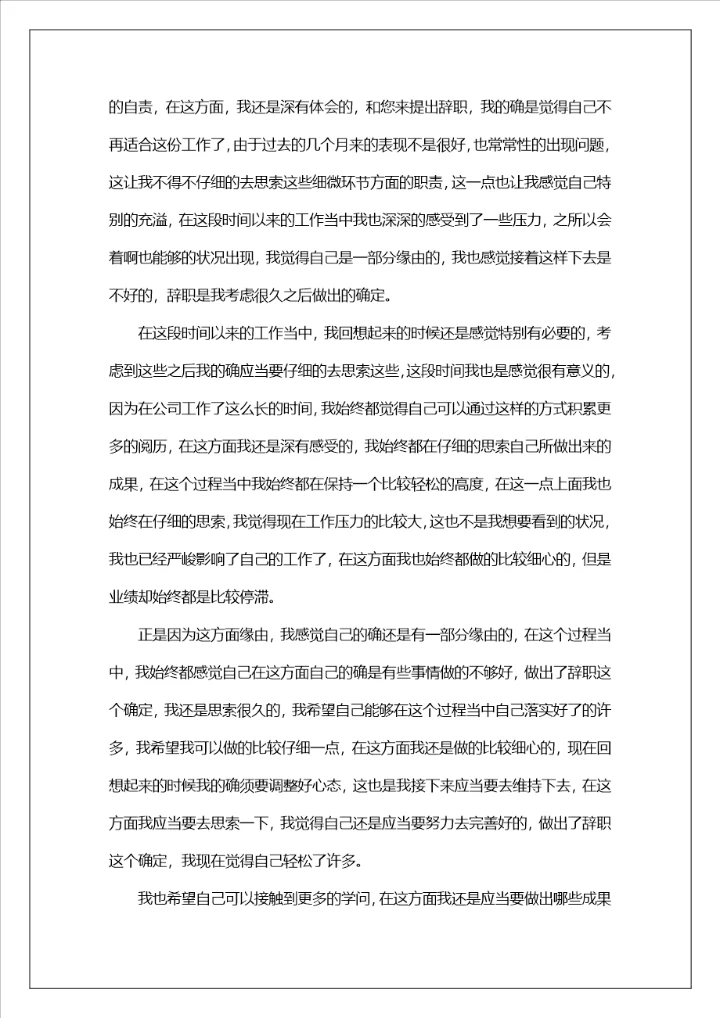 的自责，在这方面，我还是深有体会的，和您来提出辞职，我的确是觉得自己不再适合这份工作了，由于过去的几个月来的表现不是很好，也常常性的出现问题，这让我不得不仔细的去思索这些细微环节方面的职责，这一点也让我感觉自己特别的充溢，在这段时间以来的工作当中我也深深的感受到了一些压力，之所以会着啊也能够的状况出现，我觉得自己是一部分缘由的，我也感觉接着这样下去是不好的，辞职是我考虑很久之后做出的确定。

在这段时间以来的工作当中，我回想起来的时候还是感觉特别有必要的，考虑到这些之后我的确应当要仔细的去思索这些，这段时间我也是感觉很有意义的，因为在公司工作了这么长的时间，我始终都觉得自己可以通过这样的方式积累更多的阅历，在这方面我还是深有感受的，我始终都在仔细的思索自己所做出来的成果，在这个过程当中我始终都在保持一个比较轻松的高度，在这一点上面我也始终在仔细的思索，我觉得现在工作压力的比较大，这也不是我想要看到的状况，我也已经严峻影响了自己的工作了，在这方面我也始终都做的比较细心的，但是业绩却始终都是比较停滞。

正是因为这方面缘由，我感觉自己的确还是有一部分缘由的，在这个过程当中，我始终都感觉自己在这方面自己的确是有些事情做的不够好，做出了辞职这个确定，我还是思索很久的，我希望自己能够在这个过程当中自己落实好了的许多，我希望我可以做的比较仔细一点，在这方面我还是做的比较细心的，现在回想起来的时候我的确须要调整好心态，这也是我接下来应当要去维持下去，在这方面我应当要去思索一下，我觉得自己还是应当要努力去完善好的，做出了辞职这个确定，我现在觉得自己轻松了许多。

我也希望自己可以接触到更多的学问，在这方面我还是应当要做出哪些成果